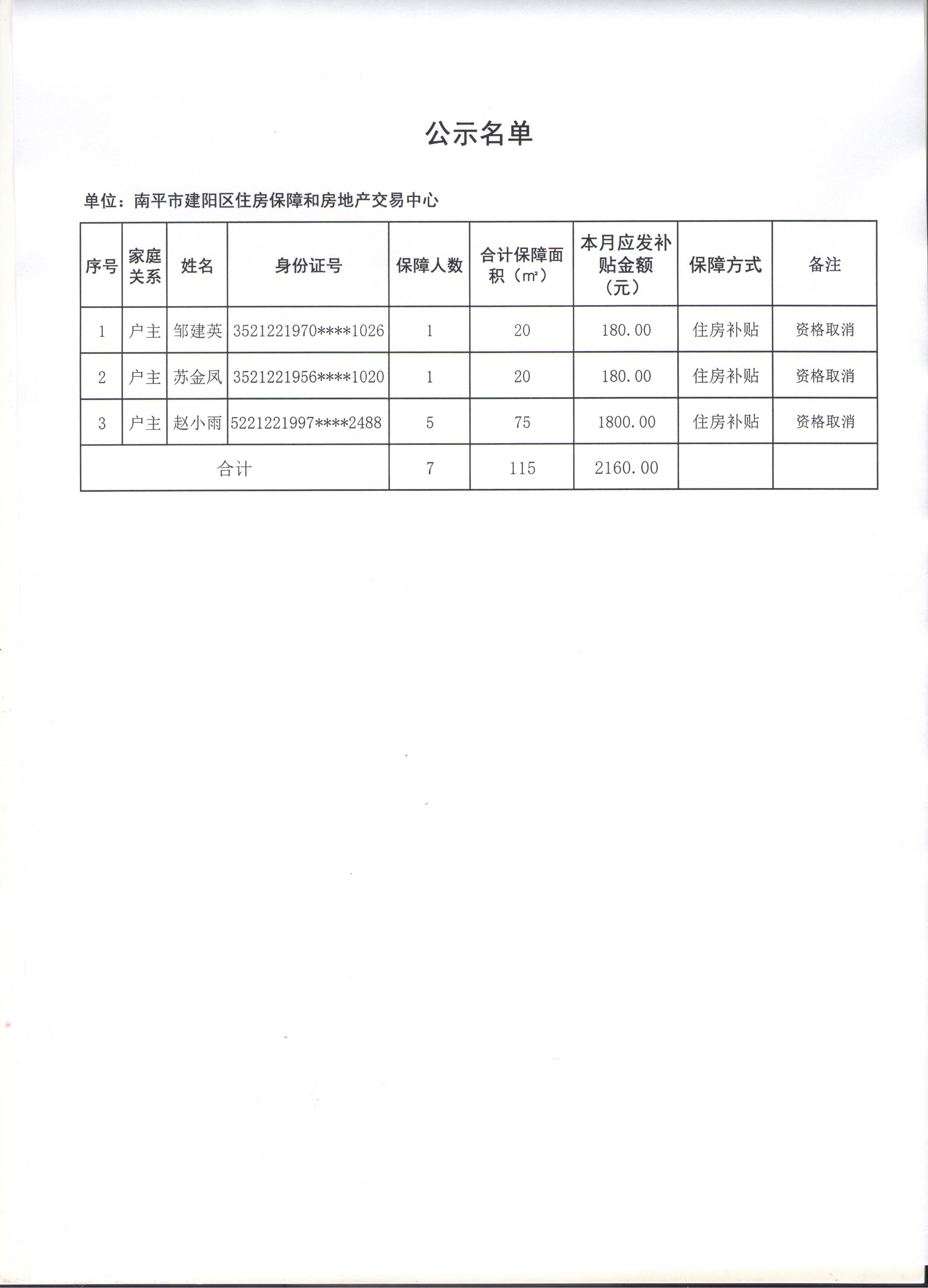 公示名单

单位：南平市建阳区住房保障和房地产交易中心

| 序号 | 家庭关系 | 姓名 | 身份证号 | 保障人数 | 合计保障面积（㎡） | 本月应发补贴金额（元） | 保障方式 | 备注 |
|---|---|---|---|---|---|---|---|---|
| 1 | 户主 | 邹建英 | 3521221970****1026 | 1 | 20 | 180.00 | 住房补贴 | 资格取消 |
| 2 | 户主 | 苏金凤 | 3521221956****1020 | 1 | 20 | 180.00 | 住房补贴 | 资格取消 |
| 3 | 户主 | 赵小雨 | 5221221997****2488 | 5 | 75 | 1800.00 | 住房补贴 | 资格取消 |
| 合计 | | | | 7 | 115 | 2160.00 | | |